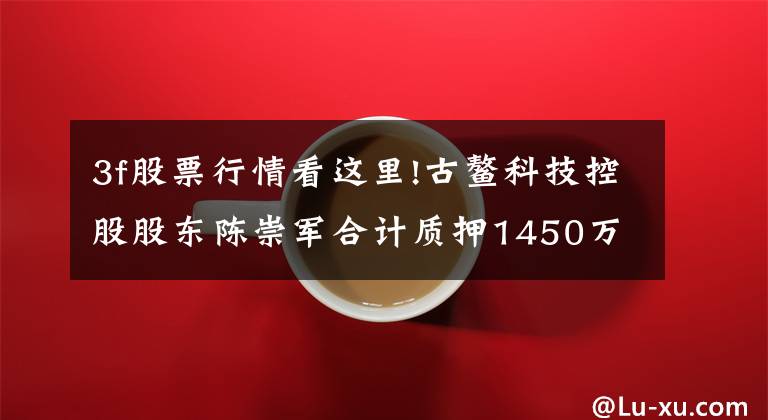 3f股票行情看这里!古鳌科技控股股东陈崇军合计质押1450万

@Lu-xu.com